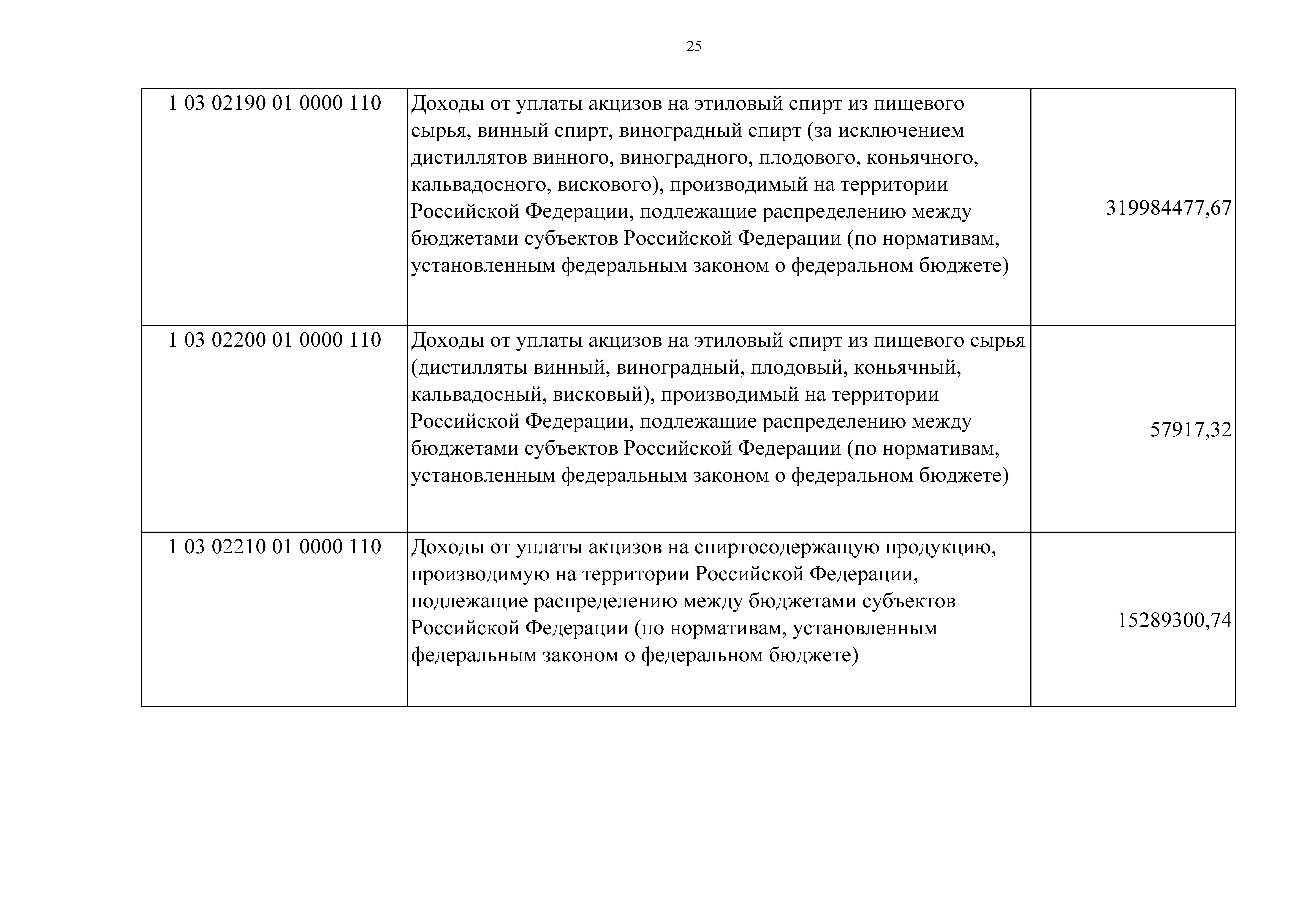 25

| | | |
|---|---|---|
| 1 03 02190 01 0000 110 | Доходы от уплаты акцизов на этиловый спирт из пищевого сырья, винный спирт, виноградный спирт (за исключением дистиллятов винного, виноградного, плодового, коньячного, кальвадосного, вискового), производимый на территории Российской Федерации, подлежащие распределению между бюджетами субъектов Российской Федерации (по нормативам, установленным федеральным законом о федеральном бюджете) | 319984477,67 |
| 1 03 02200 01 0000 110 | Доходы от уплаты акцизов на этиловый спирт из пищевого сырья (дистилляты винный, виноградный, плодовый, коньячный, кальвадосный, висковый), производимый на территории Российской Федерации, подлежащие распределению между бюджетами субъектов Российской Федерации (по нормативам, установленным федеральным законом о федеральном бюджете) | 57917,32 |
| 1 03 02210 01 0000 110 | Доходы от уплаты акцизов на спиртосодержащую продукцию, производимую на территории Российской Федерации, подлежащие распределению между бюджетами субъектов Российской Федерации (по нормативам, установленным федеральным законом о федеральном бюджете) | 15289300,74 |